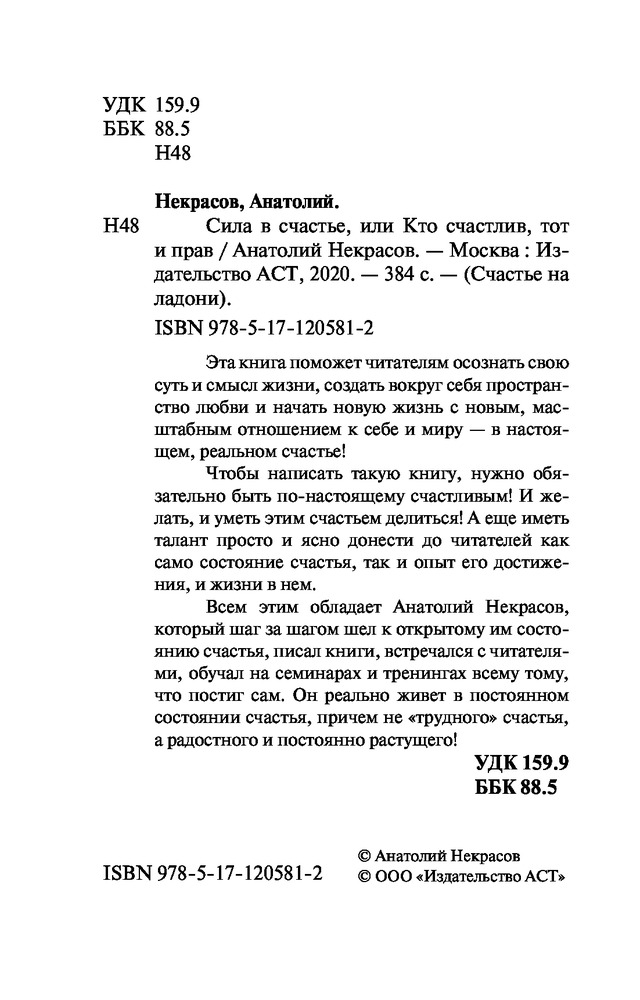 УДК 159.9
ББК 88.5
Н48

Некрасов, Анатолий.

Н48 Сила в счастье, или Кто счастлив, тот и прав / Анатолий Некрасов. — Москва : Издательство АСТ, 2020. — 384 с. — (Счастье на ладони).

ISBN 978-5-17-120581-2

Эта книга поможет читателям осознать свою суть и смысл жизни, создать вокруг себя пространство любви и начать новую жизнь с новым, масштабным отношением к себе и миру — в настоящем, реальном счастье!

Чтобы написать такую книгу, нужно обязательно быть по-настоящему счастливым! И желать, и уметь этим счастьем делиться! А еще иметь талант просто и ясно донести до читателей как само состояние счастья, так и опыт его достижения, и жизни в нем.

Всем этим обладает Анатолий Некрасов, который шаг за шагом шел к открытому им состоянию счастья, писал книги, встречался с читателями, обучал на семинарах и тренингах всему тому, что постиг сам. Он реально живет в постоянном состоянии счастья, причем не «трудного» счастья, а радостного и постоянно растущего!

УДК 159.9
ББК 88.5

ISBN 978-5-17-120581-2

© Анатолий Некрасов
© ООО «Издательство АСТ»